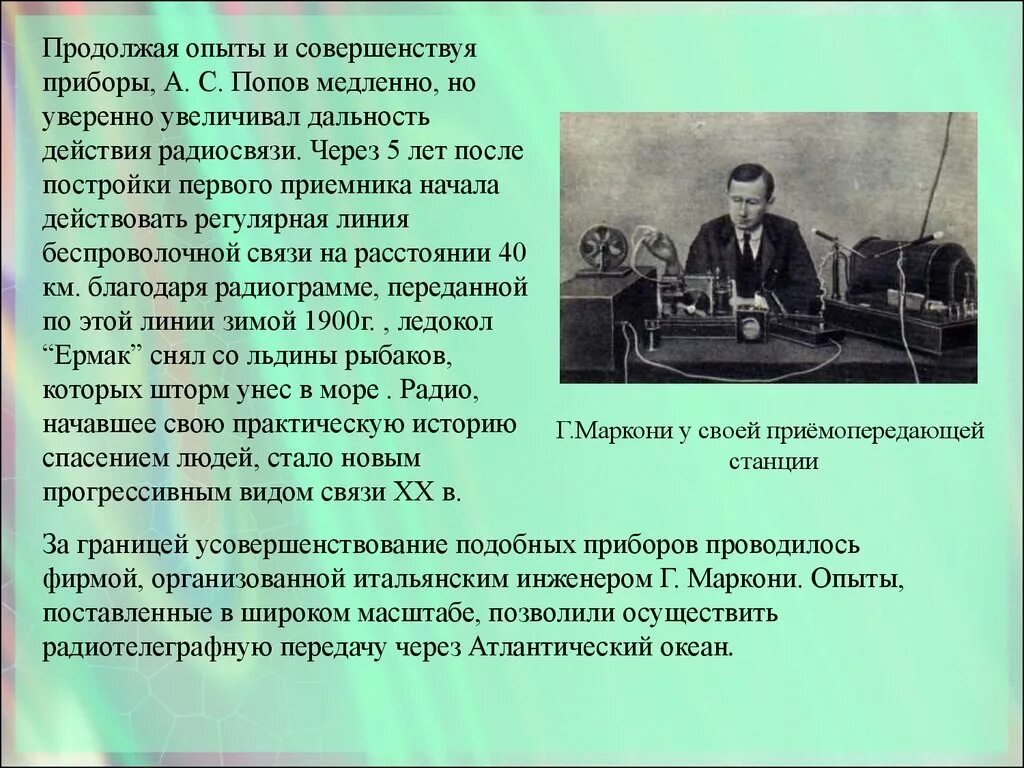 Продолжая опыты и совершенствуя приборы, А. С. Попов медленно, но уверенно увеличивал дальность действия радиосвязи. Через 5 лет после постройки первого приемника начала действовать регулярная линия беспроволочной связи на расстоянии 40 км. благодаря радиограмме, переданной по этой линии зимой 1900г. , ледокол “Ермак” снял со льдины рыбаков, которых шторм унес в море . Радио, начавшее свою практическую историю спасением людей, стало новым прогрессивным видом связи XX в.

Г.Маркони у своей приёмопередающей станции

За границей усовершенствование подобных приборов проводилось фирмой, организованной итальянским инженером Г. Маркони. Опыты, поставленные в широком масштабе, позволили осуществить радиотелеграфную передачу через Атлантический океан.